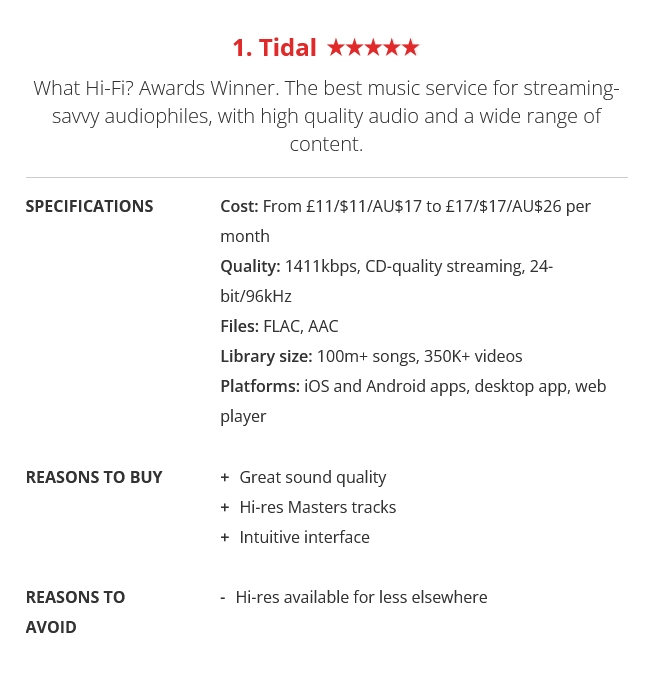 1. Tidal ★★★★★

What Hi-Fi? Awards Winner. The best music service for streaming-savvy audiophiles, with high quality audio and a wide range of content.

SPECIFICATIONS

Cost: From £11/$11/AU$17 to £17/$17/AU$26 per month
Quality: 1411kbps, CD-quality streaming, 24-bit/96kHz
Files: FLAC, AAC
Library size: 100m+ songs, 350K+ videos
Platforms: iOS and Android apps, desktop app, web player

REASONS TO BUY

+ Great sound quality
+ Hi-res Masters tracks
+ Intuitive interface

REASONS TO AVOID

- Hi-res available for less elsewhere